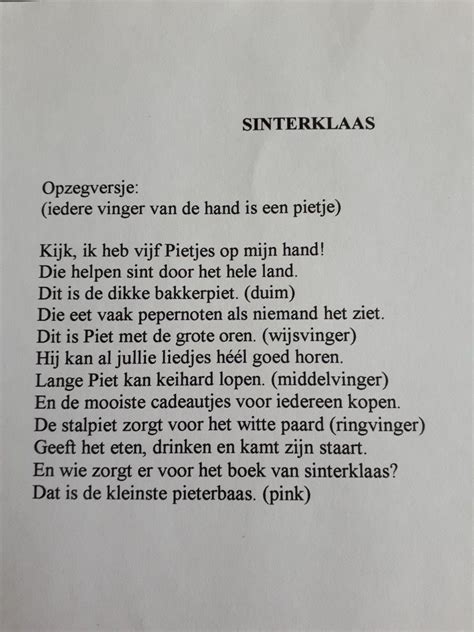 SINTERKLAAS

Opzegversje:
(iedere vinger van de hand is een pietje)

Kijk, ik heb vijf Pietjes op mijn hand!
Die helpen sint door het hele land.
Dit is de dikke bakkerpiet. (duim)
Die eet vaak pepernoten als niemand het ziet.
Dit is Piet met de grote oren. (wijsvinger)
Hij kan al jullie liedjes héél goed horen.
Lange Piet kan keihard lopen. (middelvinger)
En de mooiste cadeautjes voor iedereen kopen.
De stalpiet zorgt voor het witte paard (ringvinger)
Geeft het eten, drinken en kamt zijn staart.
En wie zorgt er voor het boek van sinterklaas?
Dat is de kleinste pieterbaas. (pink)